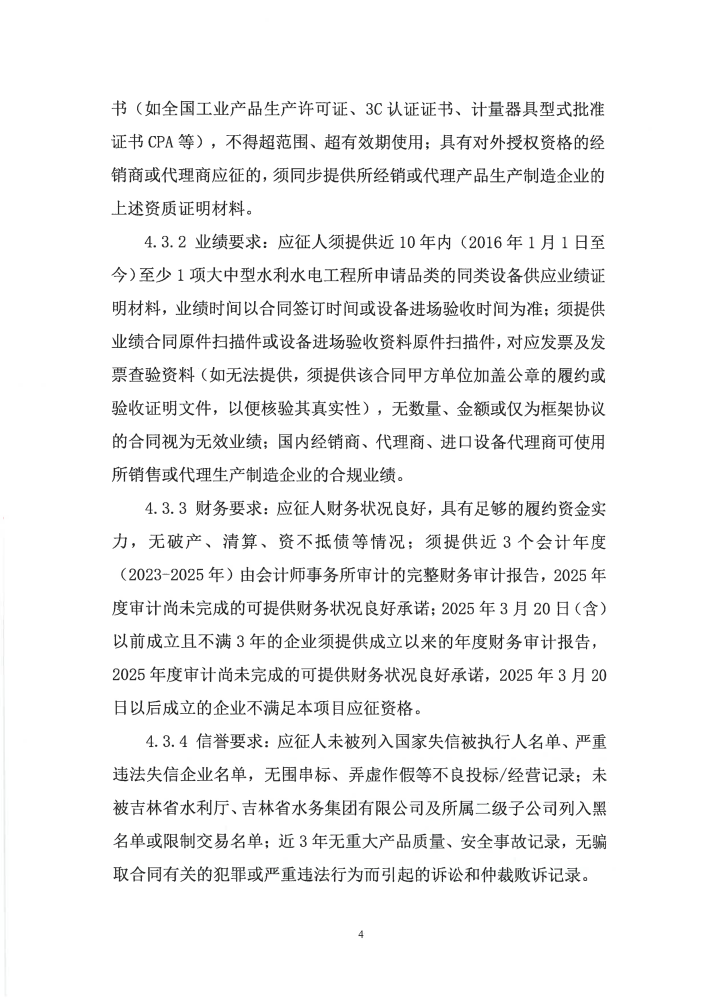 书（如全国工业产品生产许可证、3C 认证证书、计量器具型式批准证书 CPA 等），不得超范围、超有效期使用；具有对外授权资格的经销商或代理商应征的，须同步提供所经销或代理产品生产制造企业的上述资质证明材料。

4.3.2 业绩要求：应征人须提供近 10 年内（2016 年 1 月 1 日至今）至少 1 项大中型水利水电工程所申请品类的同类设备供应业绩证明材料，业绩时间以合同签订时间或设备进场验收时间为准；须提供业绩合同原件扫描件或设备进场验收资料原件扫描件，对应发票及发票查验资料（如无法提供，须提供该合同甲方单位加盖公章的履约或验收证明文件，以便核验其真实性），无数量、金额或仅为框架协议的合同视为无效业绩；国内经销商、代理商、进口设备代理商可使用所销售或代理生产制造企业的合规业绩。

4.3.3 财务要求：应征人财务状况良好，具有足够的履约资金实力，无破产、清算、资不抵债等情况；须提供近 3 个会计年度（2023-2025 年）由会计师事务所审计的完整财务审计报告，2025 年度审计尚未完成的可提供财务状况良好承诺；2025 年 3 月 20 日（含）以前成立且不满 3 年的企业须提供成立以来的年度财务审计报告，2025 年度审计尚未完成的可提供财务状况良好承诺，2025 年 3 月 20 日以后成立的企业不满足本项目应征资格。

4.3.4 信誉要求：应征人未被列入国家失信被执行人名单、严重违法失信企业名单，无围串标、弄虚作假等不良投标/经营记录；未被吉林省水利厅、吉林省水务集团有限公司及所属二级子公司列入黑名单或限制交易名单；近 3 年无重大产品质量、安全事故记录，无骗取合同有关的犯罪或严重违法行为而引起的诉讼和仲裁败诉记录。

4